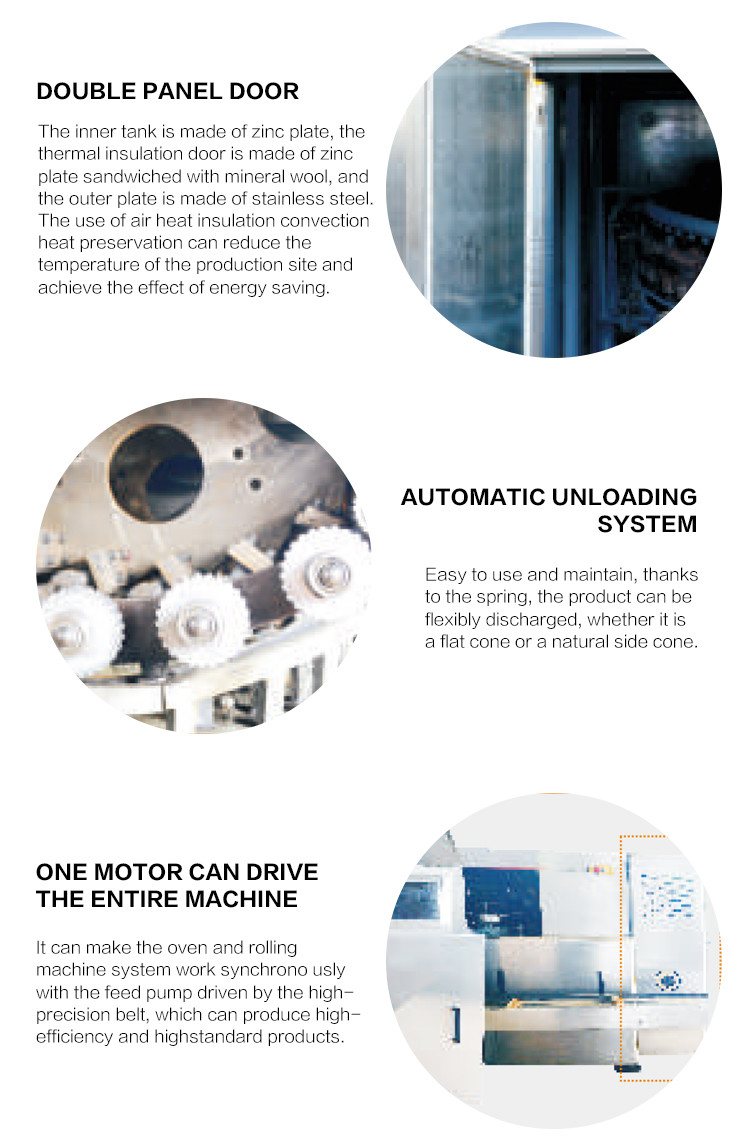 DOUBLE PANEL DOOR

The inner tank is made of zinc plate, the thermal insulation door is made of zinc plate sandwiched with mineral wool, and the outer plate is made of stainless steel. The use of air heat insulation convection heat preservation can reduce the temperature of the production site and achieve the effect of energy saving.

AUTOMATIC UNLOADING SYSTEM

Easy to use and maintain, thanks to the spring, the product can be flexibly discharged, whether it is a flat cone or a natural side cone.

ONE MOTOR CAN DRIVE THE ENTIRE MACHINE

It can make the oven and rolling machine system work synchrono usly with the feed pump driven by the high-precision belt, which can produce high-efficiency and highstandard products.